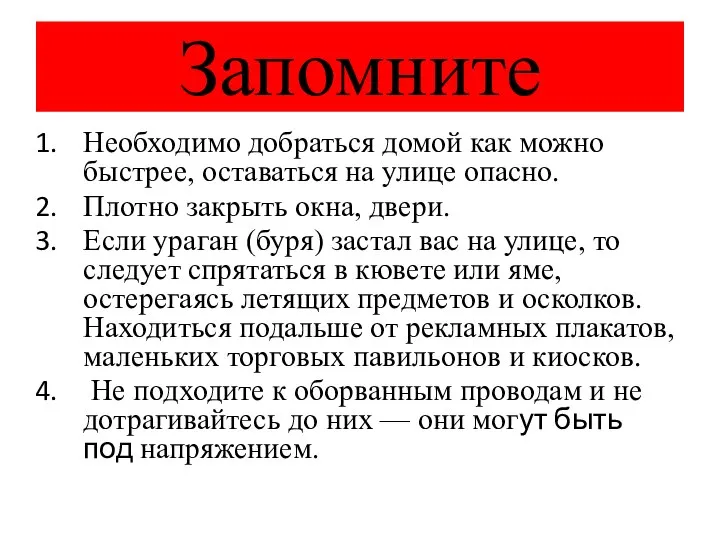 Запомните

1. Необходимо добраться домой как можно быстрее, оставаться на улице опасно.
2. Плотно закрыть окна, двери.
3. Если ураган (буря) застал вас на улице, то следует спрятаться в кювете или яме, остерегаясь летящих предметов и осколков. Находиться подальше от рекламных плакатов, маленьких торговых павильонов и киосков.
4. Не подходите к оборванным проводам и не дотрагивайтесь до них — они могут быть под напряжением.